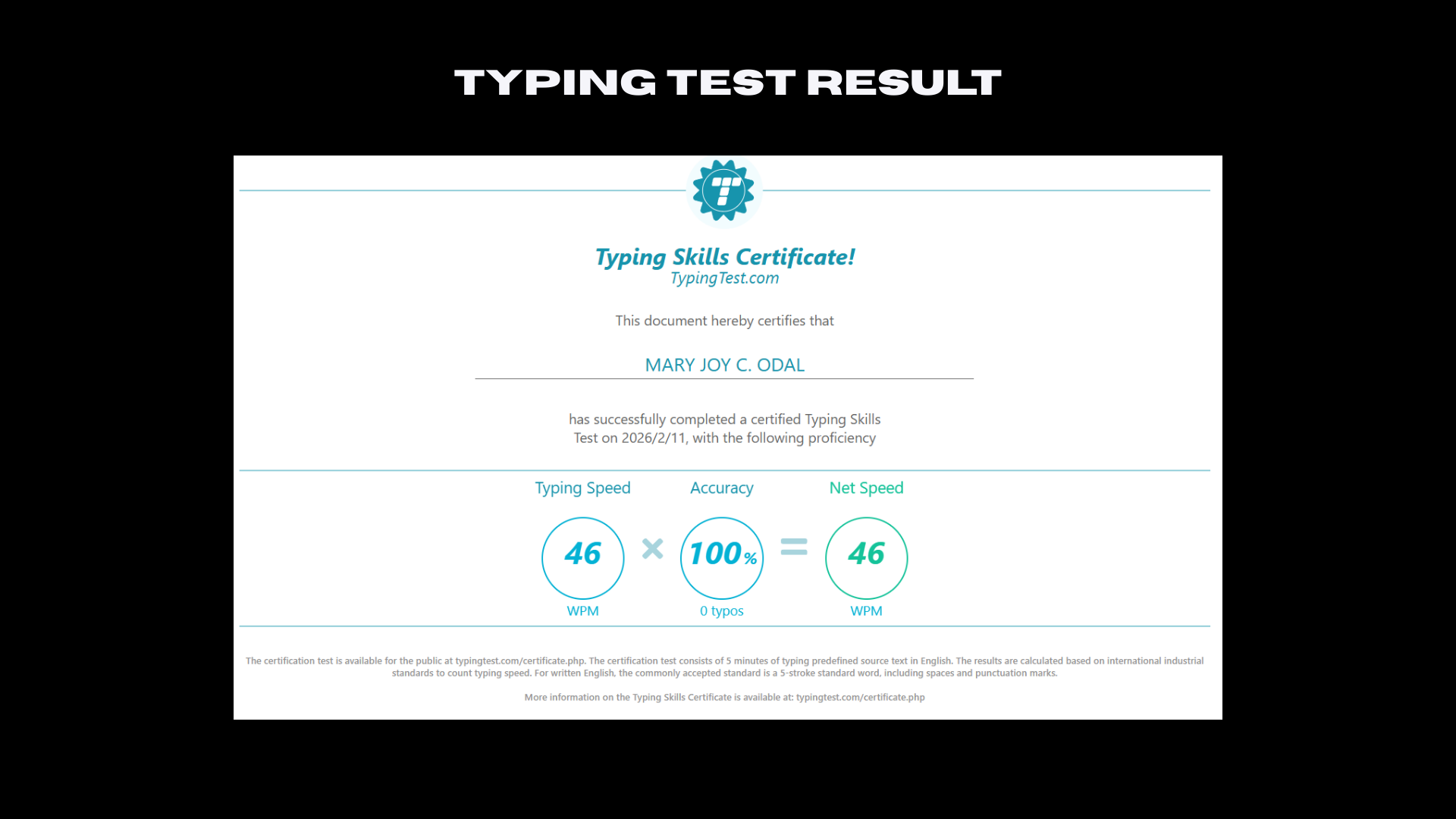 TYPING TEST RESULT

Typing Skills Certificate!
TypingTest.com

This document hereby certifies that

MARY JOY C. ODAL

has successfully completed a certified Typing Skills Test on 2026/2/11, with the following proficiency

Typing Speed
46
WPM

×

Accuracy
100%
0 typos

=

Net Speed
46
WPM

The certification test is available for the public at typingtest.com/certificate.php. The certification test consists of 5 minutes of typing predefined source text in English. The results are calculated based on international industrial standards to count typing speed. For written English, the commonly accepted standard is a 5-stroke standard word, including spaces and punctuation marks.

More information on the Typing Skills Certificate is available at: typingtest.com/certificate.php